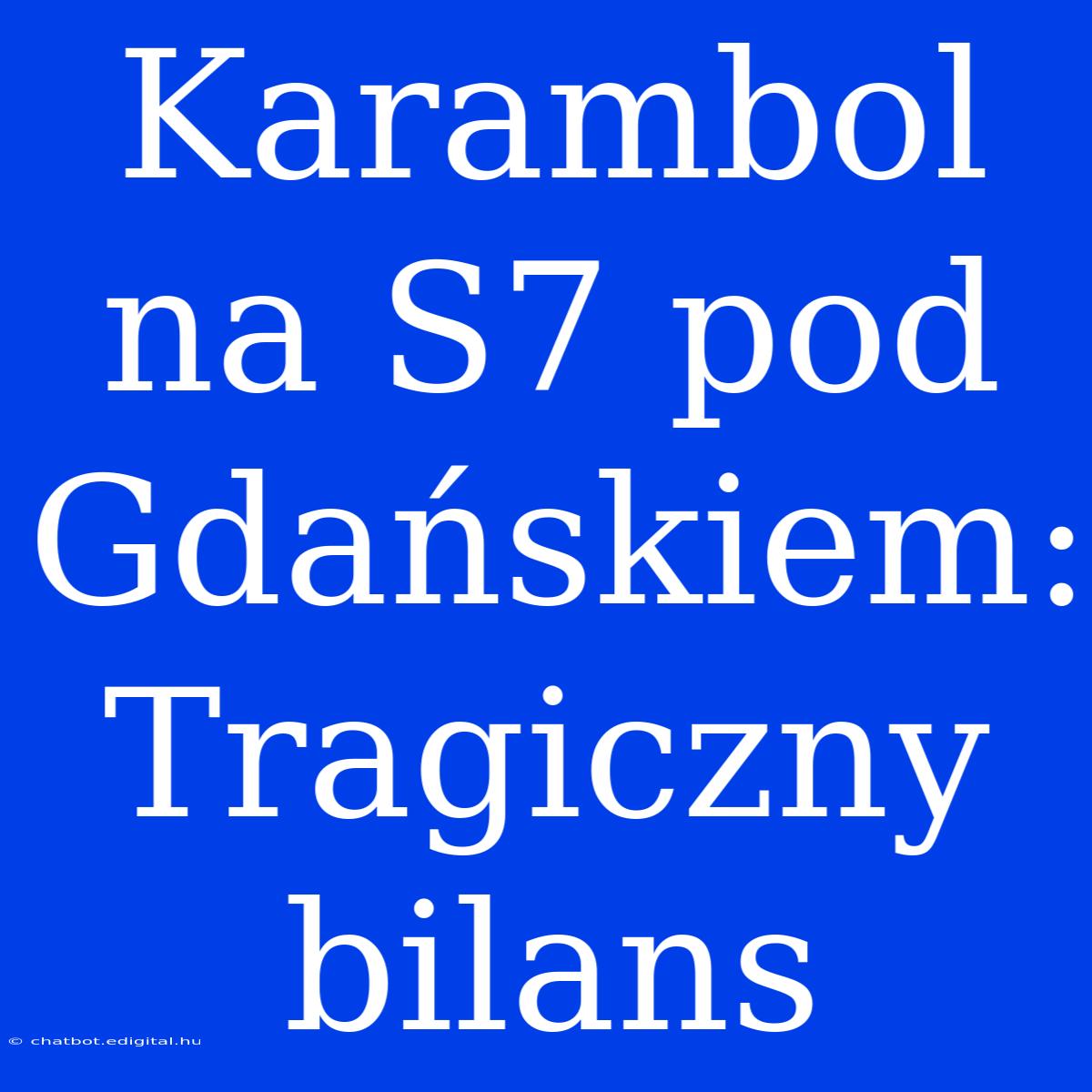 Karambol na S7 pod Gdańskiem: Tragiczny bilans

© chatbot.edigital.hu